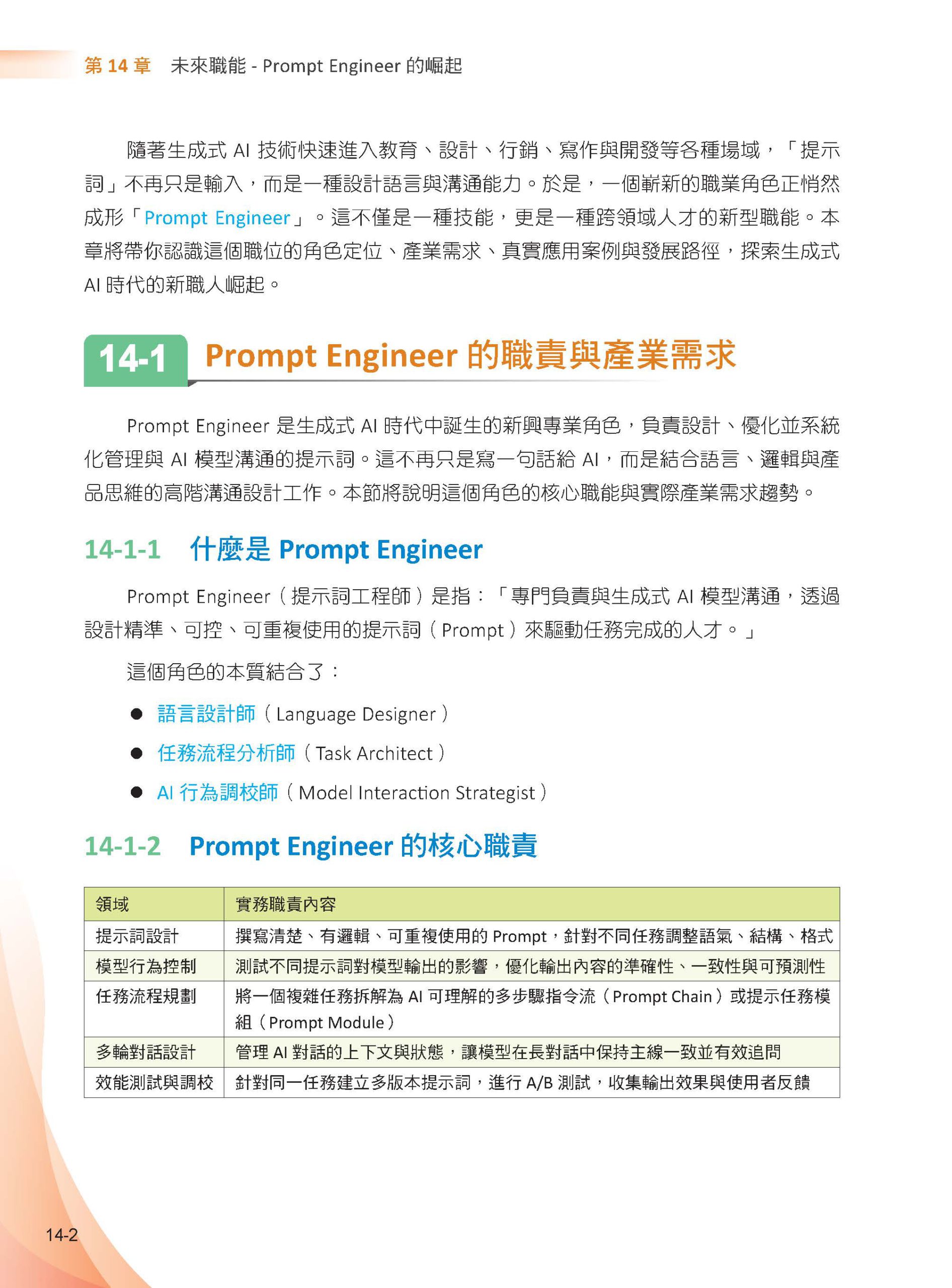 第 14 章　未來職能 - Prompt Engineer 的崛起

隨著生成式 AI 技術快速進入教育、設計、行銷、寫作與開發等各種場域，「提示詞」不再只是輸入，而是一種設計語言與溝通能力。於是，一個嶄新的職業角色正悄然成形「Prompt Engineer」。這不僅是一種技能，更是一種跨領域人才的新型職能。本章將帶你認識這個職位的角色定位、產業需求、真實應用案例與發展路徑，探索生成式 AI 時代的新職人崛起。

14-1 Prompt Engineer 的職責與產業需求

Prompt Engineer 是生成式 AI 時代中誕生的新興專業角色，負責設計、優化並系統化管理與 AI 模型溝通的提示詞。這不再只是寫一句話給 AI，而是結合語言、邏輯與產品思維的高階溝通設計工作。本節將說明這個角色的核心職能與實際產業需求趨勢。

14-1-1　什麼是 Prompt Engineer

Prompt Engineer（提示詞工程師）是指：「專門負責與生成式 AI 模型溝通，透過設計精準、可控、可重複使用的提示詞（Prompt）來驅動任務完成的人才。」

這個角色的本質結合了：

● 語言設計師（Language Designer）
● 任務流程分析師（Task Architect）
● AI 行為調校師（Model Interaction Strategist）

14-1-2　Prompt Engineer 的核心職責

| 領域 | 實務職責內容 |
|---|---|
| 提示詞設計 | 撰寫清楚、有邏輯、可重複使用的 Prompt，針對不同任務調整語氣、結構、格式 |
| 模型行為控制 | 測試不同提示詞對模型輸出的影響，優化輸出內容的準確性、一致性與可預測性 |
| 任務流程規劃 | 將一個複雜任務拆解為 AI 可理解的多步驟指令流（Prompt Chain）或提示任務模組（Prompt Module） |
| 多輪對話設計 | 管理 AI 對話的上下文與狀態，讓模型在長對話中保持主線一致並有效追問 |
| 效能測試與調校 | 針對同一任務建立多版本提示詞，進行 A/B 測試，收集輸出效果與使用者反饋 |

14-2